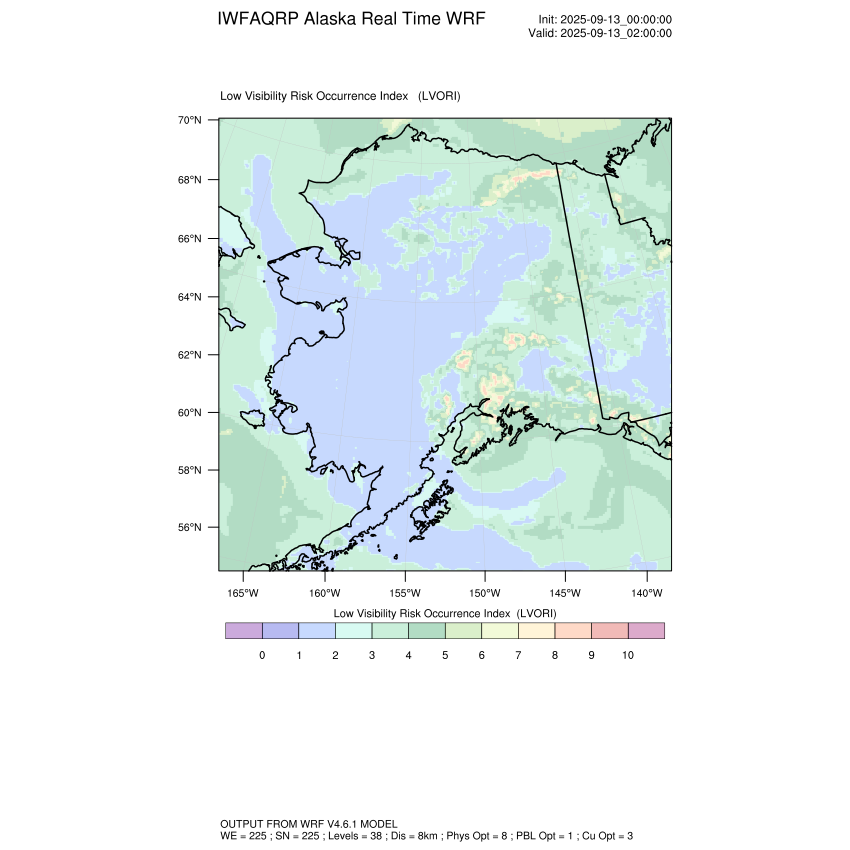 IWFAQRP Alaska Real Time WRF

Init: 2025-09-13_00:00:00
Valid: 2025-09-13_02:00:00

Low Visibility Risk Occurrence Index (LVORI)

70°N
68°N
66°N
64°N
62°N
60°N
58°N
56°N

165°W 160°W 155°W 150°W 145°W 140°W

Low Visibility Risk Occurrence Index (LVORI)

0 1 2 3 4 5 6 7 8 9 10

OUTPUT FROM WRF V4.6.1 MODEL
WE = 225 ; SN = 225 ; Levels = 38 ; Dis = 8km ; Phys Opt = 8 ; PBL Opt = 1 ; Cu Opt = 3